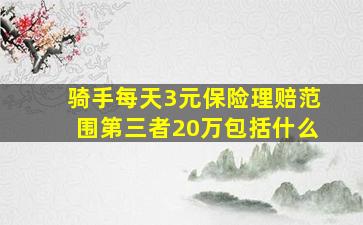 骑手每天3元保险理赔范围第三者20万包括什么